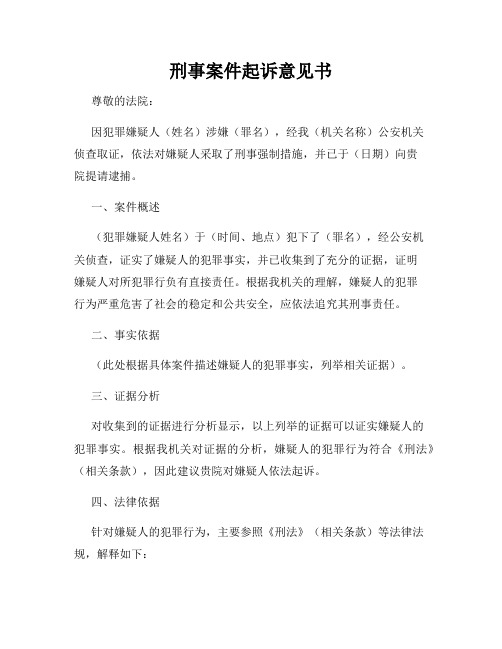 刑事案件起诉意见书

尊敬的法院：

因犯罪嫌疑人（姓名）涉嫌（罪名），经我（机关名称）公安机关侦查取证，依法对嫌疑人采取了刑事强制措施，并已于（日期）向贵院提请逮捕。

一、案件概述

（犯罪嫌疑人姓名）于（时间、地点）犯下了（罪名），经公安机关侦查，证实了嫌疑人的犯罪事实，并已收集到了充分的证据，证明嫌疑人对所犯罪行负有直接责任。根据我机关的理解，嫌疑人的犯罪行为严重危害了社会的稳定和公共安全，应依法追究其刑事责任。

二、事实依据

（此处根据具体案件描述嫌疑人的犯罪事实，列举相关证据）。

三、证据分析

对收集到的证据进行分析显示，以上列举的证据可以证实嫌疑人的犯罪事实。根据我机关对证据的分析，嫌疑人的犯罪行为符合《刑法》（相关条款），因此建议贵院对嫌疑人依法起诉。

四、法律依据

针对嫌疑人的犯罪行为，主要参照《刑法》（相关条款）等法律法规，解释如下：